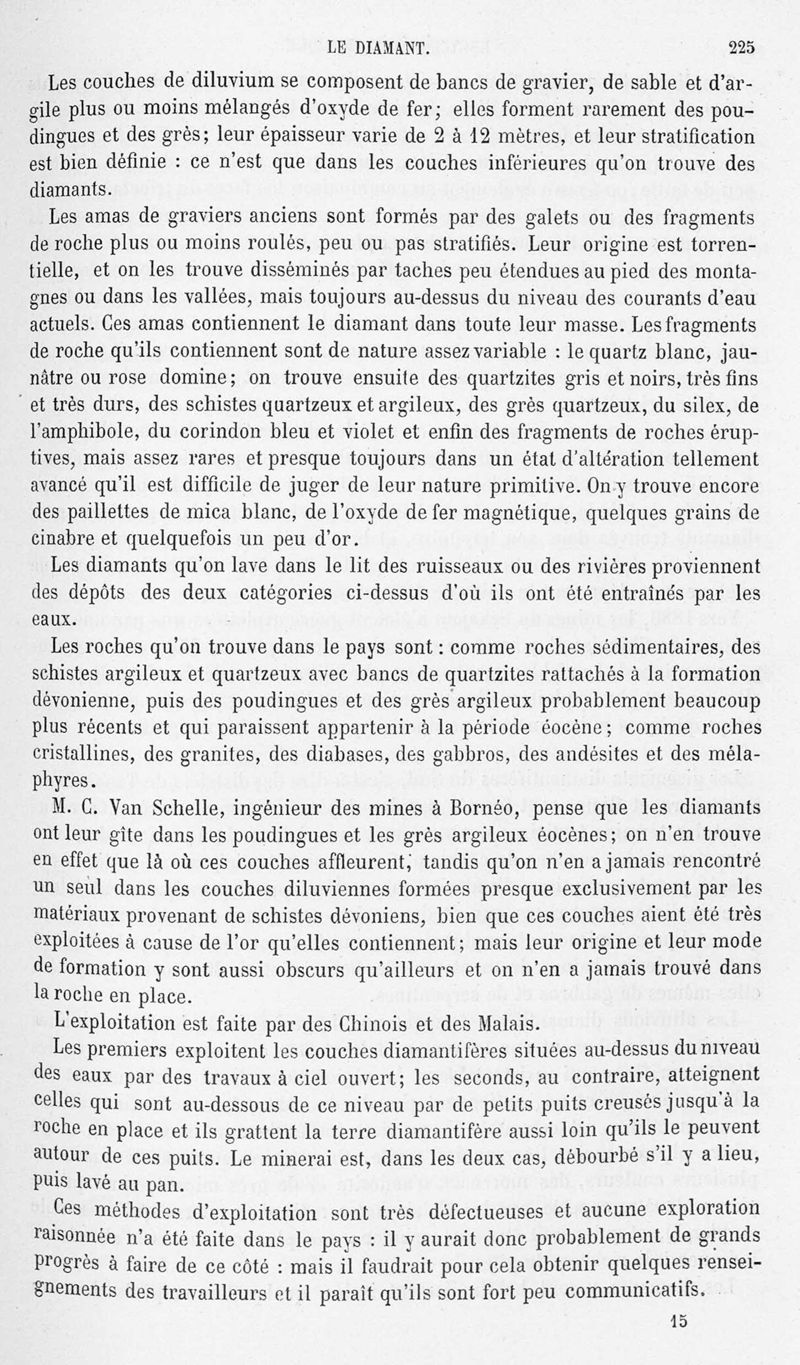 LE DIAMANT. 225

Les couches de diluvium se composent de bancs de gravier, de sable et d'argile plus ou moins mélangés d'oxyde de fer; elles forment rarement des poudingues et des grès; leur épaisseur varie de 2 à 12 mètres, et leur stratification est bien définie : ce n'est que dans les couches inférieures qu'on trouve des diamants.

Les amas de graviers anciens sont formés par des galets ou des fragments de roche plus ou moins roulés, peu ou pas stratifiés. Leur origine est torrentielle, et on les trouve disséminés par taches peu étendues au pied des montagnes ou dans les vallées, mais toujours au-dessus du niveau des courants d'eau actuels. Ces amas contiennent le diamant dans toute leur masse. Les fragments de roche qu'ils contiennent sont de nature assez variable : le quartz blanc, jaunâtre ou rose domine; on trouve ensuite des quartzites gris et noirs, très fins et très durs, des schistes quartzeux et argileux, des grès quartzeux, du silex, de l'amphibole, du corindon bleu et violet et enfin des fragments de roches éruptives, mais assez rares et presque toujours dans un état d'altération tellement avancé qu'il est difficile de juger de leur nature primitive. On y trouve encore des paillettes de mica blanc, de l'oxyde de fer magnétique, quelques grains de cinabre et quelquefois un peu d'or.

Les diamants qu'on lave dans le lit des ruisseaux ou des rivières proviennent des dépôts des deux catégories ci-dessus d'où ils ont été entraînés par les eaux.

Les roches qu'on trouve dans le pays sont : comme roches sédimentaires, des schistes argileux et quartzeux avec bancs de quartzites rattachés à la formation dévonienne, puis des poudingues et des grès argileux probablement beaucoup plus récents et qui paraissent appartenir à la période éocène; comme roches cristallines, des granites, des diabases, des gabbros, des andésites et des mélaphyres.

M. C. Van Schelle, ingénieur des mines à Bornéo, pense que les diamants ont leur gîte dans les poudingues et les grès argileux éocènes; on n'en trouve en effet que là où ces couches affleurent, tandis qu'on n'en a jamais rencontré un seul dans les couches diluviennes formées presque exclusivement par les matériaux provenant de schistes dévoniens, bien que ces couches aient été très exploitées à cause de l'or qu'elles contiennent; mais leur origine et leur mode de formation y sont aussi obscurs qu'ailleurs et on n'en a jamais trouvé dans la roche en place.

L'exploitation est faite par des Chinois et des Malais.

Les premiers exploitent les couches diamantifères situées au-dessus du niveau des eaux par des travaux à ciel ouvert; les seconds, au contraire, atteignent celles qui sont au-dessous de ce niveau par de petits puits creusés jusqu'à la roche en place et ils grattent la terre diamantifère aussi loin qu'ils le peuvent autour de ces puits. Le minerai est, dans les deux cas, débourbé s'il y a lieu, puis lavé au pan.

Ces méthodes d'exploitation sont très défectueuses et aucune exploration raisonnée n'a été faite dans le pays : il y aurait donc probablement de grands progrès à faire de ce côté : mais il faudrait pour cela obtenir quelques renseignements des travailleurs et il paraît qu'ils sont fort peu communicatifs.

15